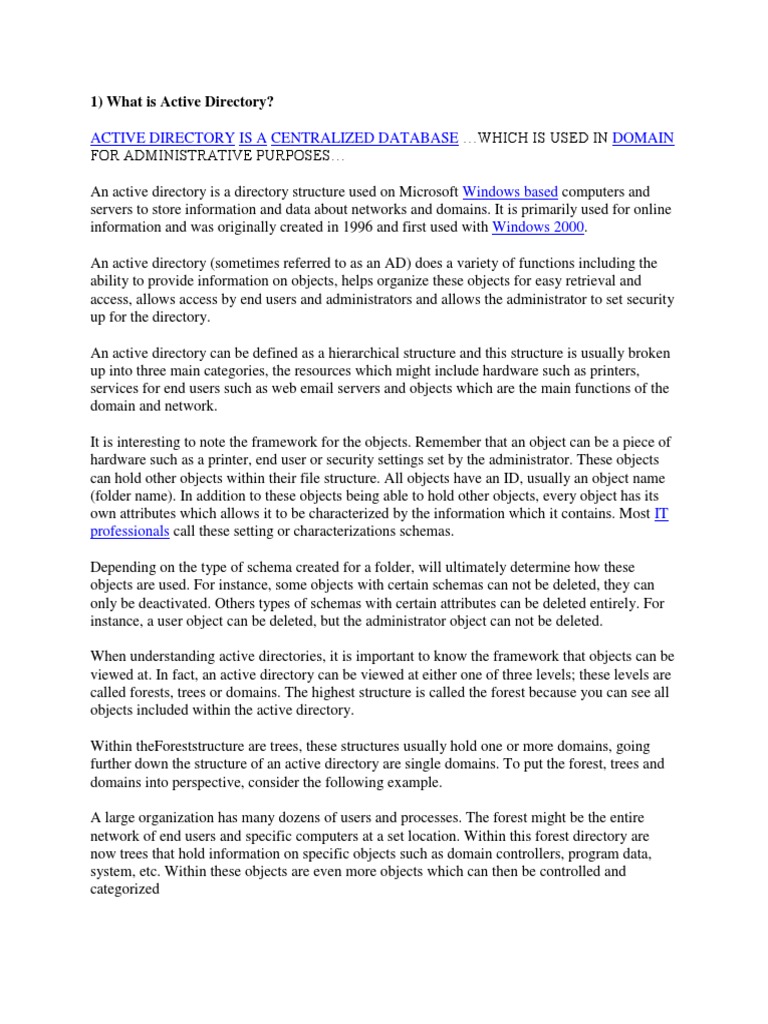 1) What is Active Directory?

ACTIVE DIRECTORY IS A CENTRALIZED DATABASE …WHICH IS USED IN DOMAIN FOR ADMINISTRATIVE PURPOSES…

An active directory is a directory structure used on Microsoft Windows based computers and servers to store information and data about networks and domains. It is primarily used for online information and was originally created in 1996 and first used with Windows 2000.

An active directory (sometimes referred to as an AD) does a variety of functions including the ability to provide information on objects, helps organize these objects for easy retrieval and access, allows access by end users and administrators and allows the administrator to set security up for the directory.

An active directory can be defined as a hierarchical structure and this structure is usually broken up into three main categories, the resources which might include hardware such as printers, services for end users such as web email servers and objects which are the main functions of the domain and network.

It is interesting to note the framework for the objects. Remember that an object can be a piece of hardware such as a printer, end user or security settings set by the administrator. These objects can hold other objects within their file structure. All objects have an ID, usually an object name (folder name). In addition to these objects being able to hold other objects, every object has its own attributes which allows it to be characterized by the information which it contains. Most IT professionals call these setting or characterizations schemas.

Depending on the type of schema created for a folder, will ultimately determine how these objects are used. For instance, some objects with certain schemas can not be deleted, they can only be deactivated. Others types of schemas with certain attributes can be deleted entirely. For instance, a user object can be deleted, but the administrator object can not be deleted.

When understanding active directories, it is important to know the framework that objects can be viewed at. In fact, an active directory can be viewed at either one of three levels; these levels are called forests, trees or domains. The highest structure is called the forest because you can see all objects included within the active directory.

Within theForeststructure are trees, these structures usually hold one or more domains, going further down the structure of an active directory are single domains. To put the forest, trees and domains into perspective, consider the following example.

A large organization has many dozens of users and processes. The forest might be the entire network of end users and specific computers at a set location. Within this forest directory are now trees that hold information on specific objects such as domain controllers, program data, system, etc. Within these objects are even more objects which can then be controlled and categorized